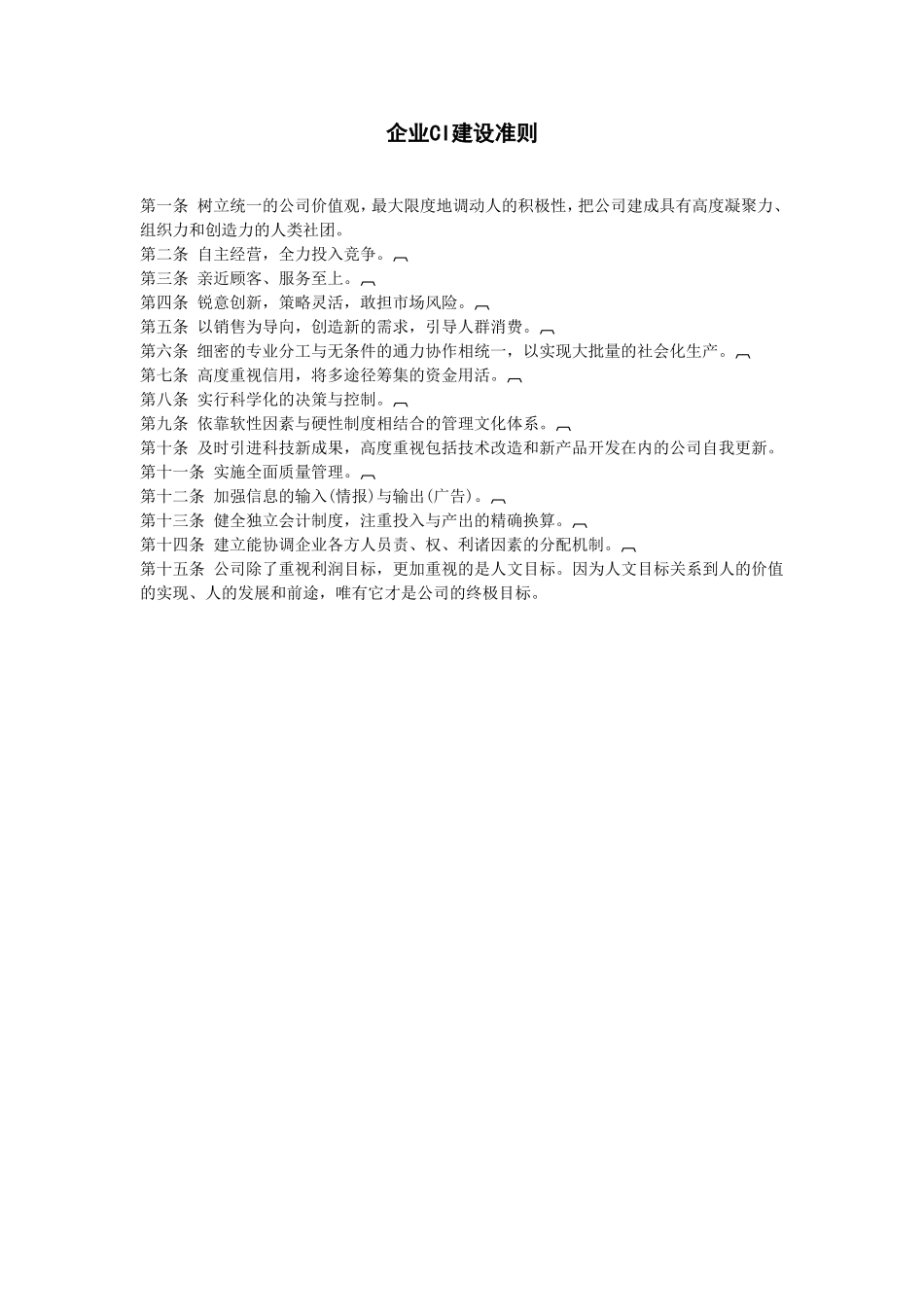 企业CI建设准则

第一条 树立统一的公司价值观，最大限度地调动人的积极性，把公司建成具有高度凝聚力、组织力和创造力的人类社团。
第二条 自主经营，全力投入竞争。
第三条 亲近顾客、服务至上。
第四条 锐意创新，策略灵活，敢担市场风险。
第五条 以销售为导向，创造新的需求，引导人群消费。
第六条 细密的专业分工与无条件的通力协作相统一，以实现大批量的社会化生产。
第七条 高度重视信用，将多途径筹集的资金用活。
第八条 实行科学化的决策与控制。
第九条 依靠软性因素与硬性制度相结合的管理文化体系。
第十条 及时引进科技新成果，高度重视包括技术改造和新产品开发在内的公司自我更新。
第十一条 实施全面质量管理。
第十二条 加强信息的输入(情报)与输出(广告)。
第十三条 健全独立会计制度，注重投入与产出的精确换算。
第十四条 建立能协调企业各方人员责、权、利诸因素的分配机制。
第十五条 公司除了重视利润目标，更加重视的是人文目标。因为人文目标关系到人的价值的实现、人的发展和前途，唯有它才是公司的终极目标。